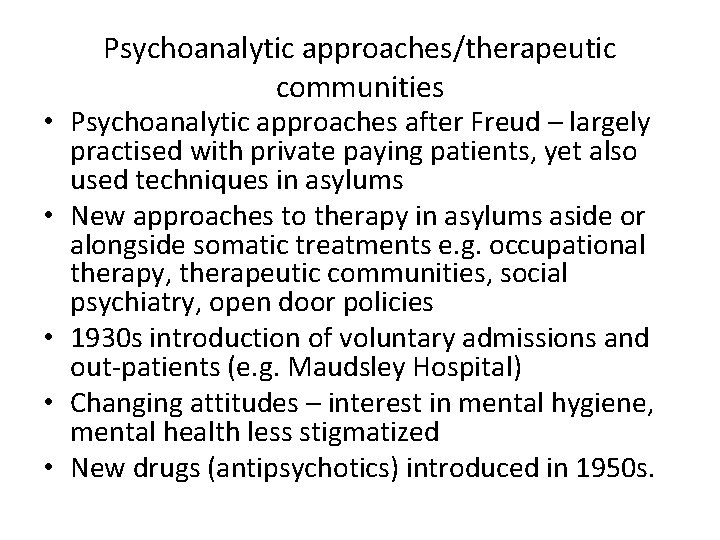 Psychoanalytic approaches/therapeutic communities

• Psychoanalytic approaches after Freud – largely practised with private paying patients, yet also used techniques in asylums
• New approaches to therapy in asylums aside or alongside somatic treatments e.g. occupational therapy, therapeutic communities, social psychiatry, open door policies
• 1930s introduction of voluntary admissions and out-patients (e.g. Maudsley Hospital)
• Changing attitudes – interest in mental hygiene, mental health less stigmatized
• New drugs (antipsychotics) introduced in 1950s.